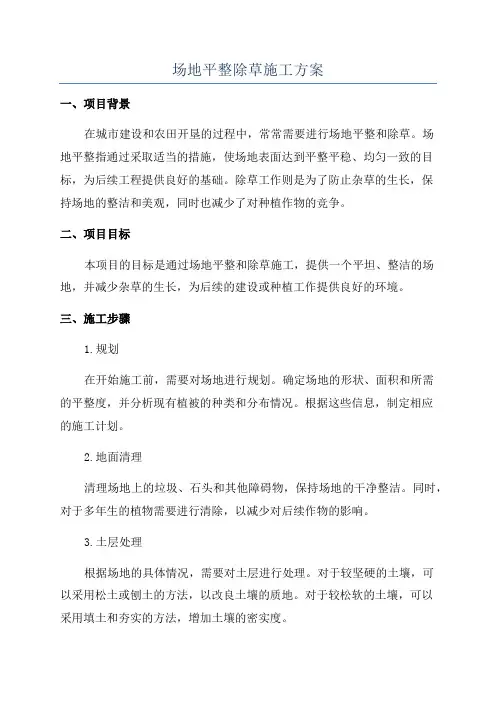 场地平整除草施工方案

一、项目背景

在城市建设和农田开垦的过程中，常常需要进行场地平整和除草。场地平整指通过采取适当的措施，使场地表面达到平整平稳、均匀一致的目标，为后续工程提供良好的基础。除草工作则是为了防止杂草的生长，保持场地的整洁和美观，同时也减少了对种植作物的竞争。

二、项目目标

本项目的目标是通过场地平整和除草施工，提供一个平坦、整洁的场地，并减少杂草的生长，为后续的建设或种植工作提供良好的环境。

三、施工步骤

1.规划

在开始施工前，需要对场地进行规划。确定场地的形状、面积和所需的平整度，并分析现有植被的种类和分布情况。根据这些信息，制定相应的施工计划。

2.地面清理

清理场地上的垃圾、石头和其他障碍物，保持场地的干净整洁。同时，对于多年生的植物需要进行清除，以减少对后续作物的影响。

3.土层处理

根据场地的具体情况，需要对土层进行处理。对于较坚硬的土壤，可以采用松土或刨土的方法，以改良土壤的质地。对于较松软的土壤，可以采用填土和夯实的方法，增加土壤的密实度。